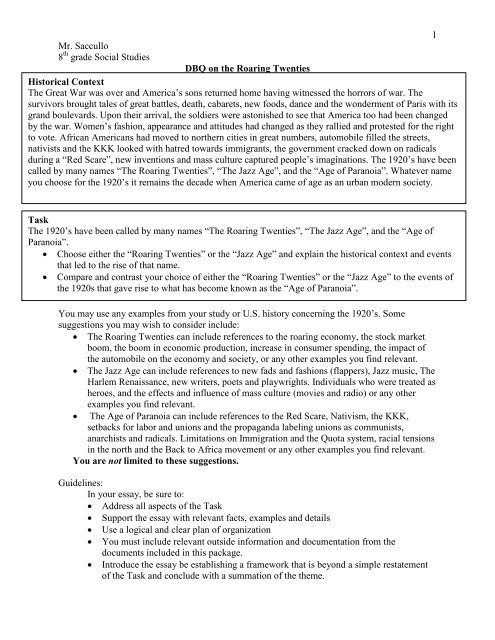 1

Mr. Saccullo
8$^{th}$ grade Social Studies

DBQ on the Roaring Twenties

Historical Context
The Great War was over and America's sons returned home having witnessed the horrors of war. The survivors brought tales of great battles, death, cabarets, new foods, dance and the wonderment of Paris with its grand boulevards. Upon their arrival, the soldiers were astonished to see that America too had been changed by the war. Women's fashion, appearance and attitudes had changed as they rallied and protested for the right to vote. African Americans had moved to northern cities in great numbers, automobile filled the streets, nativists and the KKK looked with hatred towards immigrants, the government cracked down on radicals during a "Red Scare", new inventions and mass culture captured people's imaginations. The 1920's have been called by many names "The Roaring Twenties", "The Jazz Age", and the "Age of Paranoia". Whatever name you choose for the 1920's it remains the decade when America came of age as an urban modern society.

Task
The 1920's have been called by many names "The Roaring Twenties", "The Jazz Age", and the "Age of Paranoia".
• Choose either the "Roaring Twenties" or the "Jazz Age" and explain the historical context and events that led to the rise of that name.
• Compare and contrast your choice of either the "Roaring Twenties" or the "Jazz Age" to the events of the 1920s that gave rise to what has become known as the "Age of Paranoia".

You may use any examples from your study or U.S. history concerning the 1920's. Some suggestions you may wish to consider include:
• The Roaring Twenties can include references to the roaring economy, the stock market boom, the boom in economic production, increase in consumer spending, the impact of the automobile on the economy and society, or any other examples you find relevant.
• The Jazz Age can include references to new fads and fashions (flappers), Jazz music, The Harlem Renaissance, new writers, poets and playwrights. Individuals who were treated as heroes, and the effects and influence of mass culture (movies and radio) or any other examples you find relevant.
• The Age of Paranoia can include references to the Red Scare, Nativism, the KKK, setbacks for labor and unions and the propaganda labeling unions as communists, anarchists and radicals. Limitations on Immigration and the Quota system, racial tensions in the north and the Back to Africa movement or any other examples you find relevant.
You are not limited to these suggestions.

Guidelines:
In your essay, be sure to:
• Address all aspects of the Task
• Support the essay with relevant facts, examples and details
• Use a logical and clear plan of organization
• You must include relevant outside information and documentation from the documents included in this package.
• Introduce the essay be establishing a framework that is beyond a simple restatement of the Task and conclude with a summation of the theme.